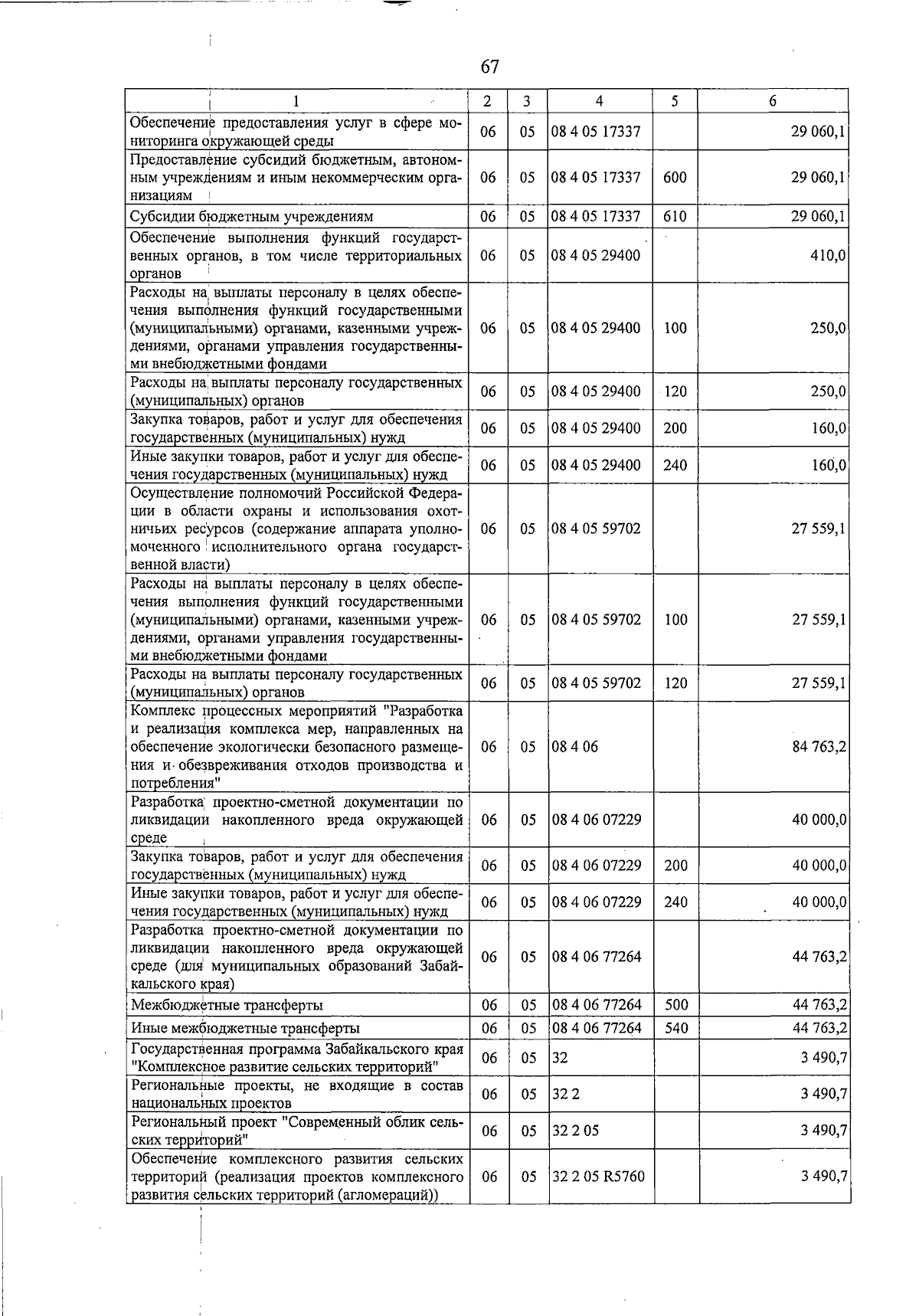 67

| 1 | 2 | 3 | 4 | 5 | 6 |
|---|---|---|---|---|---|
| Обеспечение предоставления услуг в сфере мониторинга окружающей среды | 06 | 05 | 08 4 05 17337 | | 29 060,1 |
| Предоставление субсидий бюджетным, автономным учреждениям и иным некоммерческим организациям | 06 | 05 | 08 4 05 17337 | 600 | 29 060,1 |
| Субсидии бюджетным учреждениям | 06 | 05 | 08 4 05 17337 | 610 | 29 060,1 |
| Обеспечение выполнения функций государственных органов, в том числе территориальных органов | 06 | 05 | 08 4 05 29400 | | 410,0 |
| Расходы на выплаты персоналу в целях обеспечения выполнения функций государственными (муниципальными) органами, казенными учреждениями, органами управления государственными внебюджетными фондами | 06 | 05 | 08 4 05 29400 | 100 | 250,0 |
| Расходы на выплаты персоналу государственных (муниципальных) органов | 06 | 05 | 08 4 05 29400 | 120 | 250,0 |
| Закупка товаров, работ и услуг для обеспечения государственных (муниципальных) нужд | 06 | 05 | 08 4 05 29400 | 200 | 160,0 |
| Иные закупки товаров, работ и услуг для обеспечения государственных (муниципальных) нужд | 06 | 05 | 08 4 05 29400 | 240 | 160,0 |
| Осуществление полномочий Российской Федерации в области охраны и использования охотничьих ресурсов (содержание аппарата уполномоченного исполнительного органа государственной власти) | 06 | 05 | 08 4 05 59702 | | 27 559,1 |
| Расходы на выплаты персоналу в целях обеспечения выполнения функций государственными (муниципальными) органами, казенными учреждениями, органами управления государственными внебюджетными фондами | 06 | 05 | 08 4 05 59702 | 100 | 27 559,1 |
| Расходы на выплаты персоналу государственных (муниципальных) органов | 06 | 05 | 08 4 05 59702 | 120 | 27 559,1 |
| Комплекс процессных мероприятий "Разработка и реализация комплекса мер, направленных на обеспечение экологически безопасного размещения и обезвреживания отходов производства и потребления" | 06 | 05 | 08 4 06 | | 84 763,2 |
| Разработка проектно-сметной документации по ликвидации накопленного вреда окружающей среде | 06 | 05 | 08 4 06 07229 | | 40 000,0 |
| Закупка товаров, работ и услуг для обеспечения государственных (муниципальных) нужд | 06 | 05 | 08 4 06 07229 | 200 | 40 000,0 |
| Иные закупки товаров, работ и услуг для обеспечения государственных (муниципальных) нужд | 06 | 05 | 08 4 06 07229 | 240 | 40 000,0 |
| Разработка проектно-сметной документации по ликвидации накопленного вреда окружающей среде (для муниципальных образований Забайкальского края) | 06 | 05 | 08 4 06 77264 | | 44 763,2 |
| Межбюджетные трансферты | 06 | 05 | 08 4 06 77264 | 500 | 44 763,2 |
| Иные межбюджетные трансферты | 06 | 05 | 08 4 06 77264 | 540 | 44 763,2 |
| Государственная программа Забайкальского края "Комплексное развитие сельских территорий" | 06 | 05 | 32 | | 3 490,7 |
| Региональные проекты, не входящие в состав национальных проектов | 06 | 05 | 32 2 | | 3 490,7 |
| Региональный проект "Современный облик сельских территорий" | 06 | 05 | 32 2 05 | | 3 490,7 |
| Обеспечение комплексного развития сельских территорий (реализация проектов комплексного развития сельских территорий (агломераций)) | 06 | 05 | 32 2 05 R5760 | | 3 490,7 |